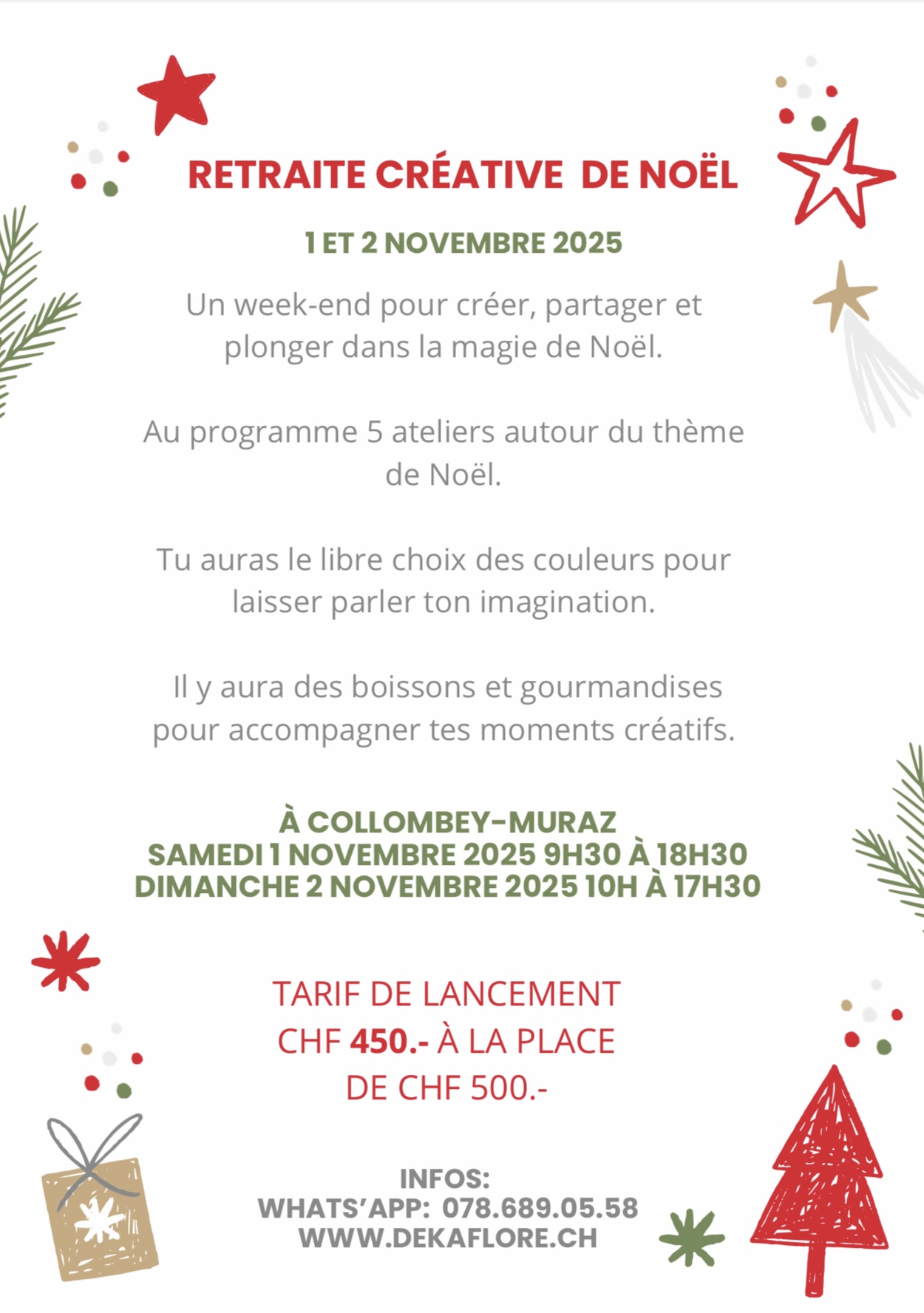 RETRAITE CRÉATIVE DE NOËL

1 ET 2 NOVEMBRE 2025

Un week-end pour créer, partager et plonger dans la magie de Noël.

Au programme 5 ateliers autour du thème de Noël.

Tu auras le libre choix des couleurs pour laisser parler ton imagination.

Il y aura des boissons et gourmandises pour accompagner tes moments créatifs.

À COLLOMBEY-MURAZ
SAMEDI 1 NOVEMBRE 2025 9H30 À 18H30
DIMANCHE 2 NOVEMBRE 2025 10H À 17H30

TARIF DE LANCEMENT
CHF 450.- À LA PLACE
DE CHF 500.-

INFOS:
WHATS'APP: 078.689.05.58
WWW.DEKAFLORE.CH